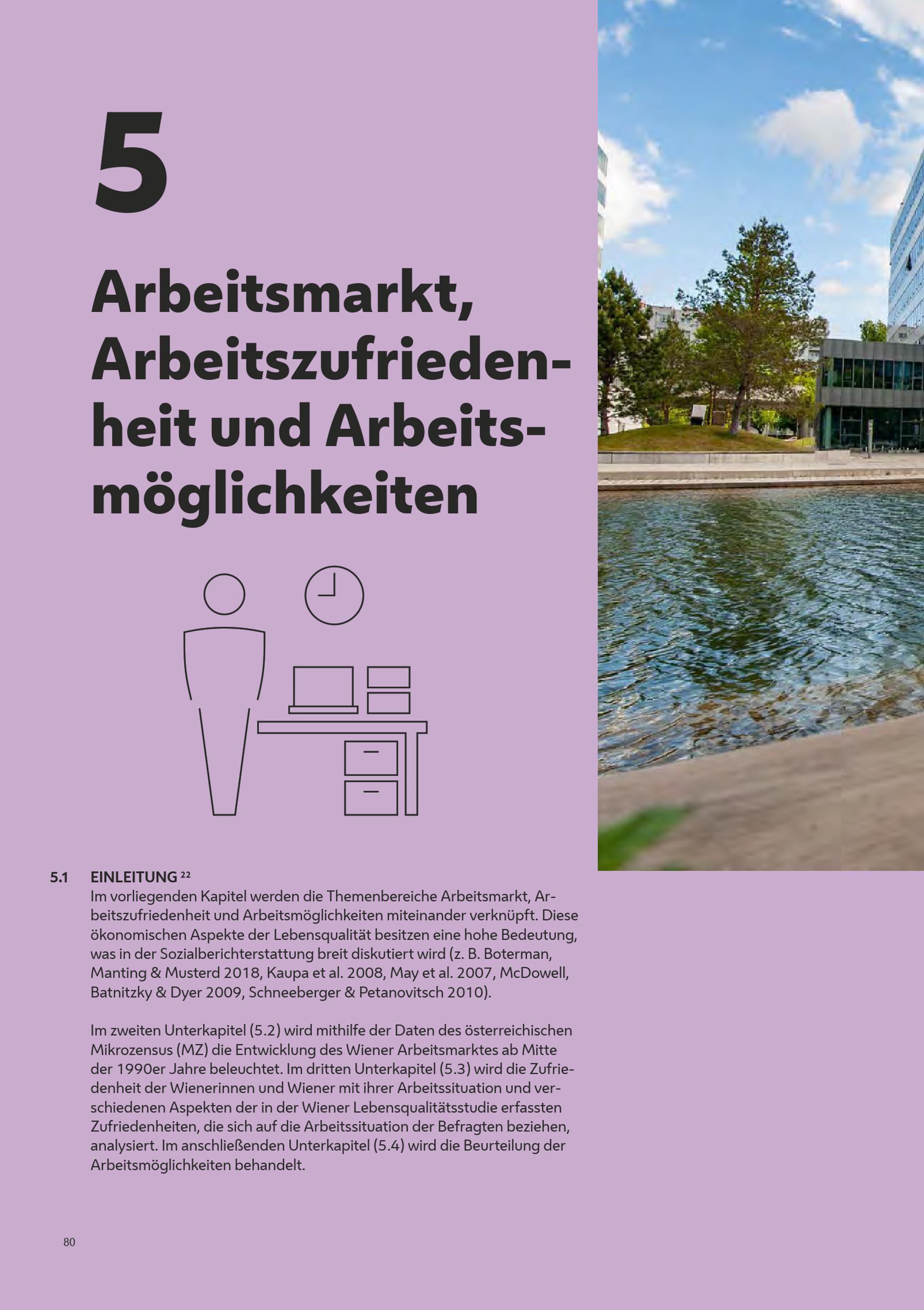 5

Arbeitsmarkt, Arbeitszufriedenheit und Arbeitsmöglichkeiten

5.1 EINLEITUNG $^{22}$
Im vorliegenden Kapitel werden die Themenbereiche Arbeitsmarkt, Arbeitszufriedenheit und Arbeitsmöglichkeiten miteinander verknüpft. Diese ökonomischen Aspekte der Lebensqualität besitzen eine hohe Bedeutung, was in der Sozialberichterstattung breit diskutiert wird (z. B. Boterman, Manting & Musterd 2018, Kaupa et al. 2008, May et al. 2007, McDowell, Batnitzky & Dyer 2009, Schneeberger & Petanovitsch 2010).

Im zweiten Unterkapitel (5.2) wird mithilfe der Daten des österreichischen Mikrozensus (MZ) die Entwicklung des Wiener Arbeitsmarktes ab Mitte der 1990er Jahre beleuchtet. Im dritten Unterkapitel (5.3) wird die Zufriedenheit der Wienerinnen und Wiener mit ihrer Arbeitssituation und verschiedenen Aspekten der in der Wiener Lebensqualitätsstudie erfassten Zufriedenheiten, die sich auf die Arbeitssituation der Befragten beziehen, analysiert. Im anschließenden Unterkapitel (5.4) wird die Beurteilung der Arbeitsmöglichkeiten behandelt.

80